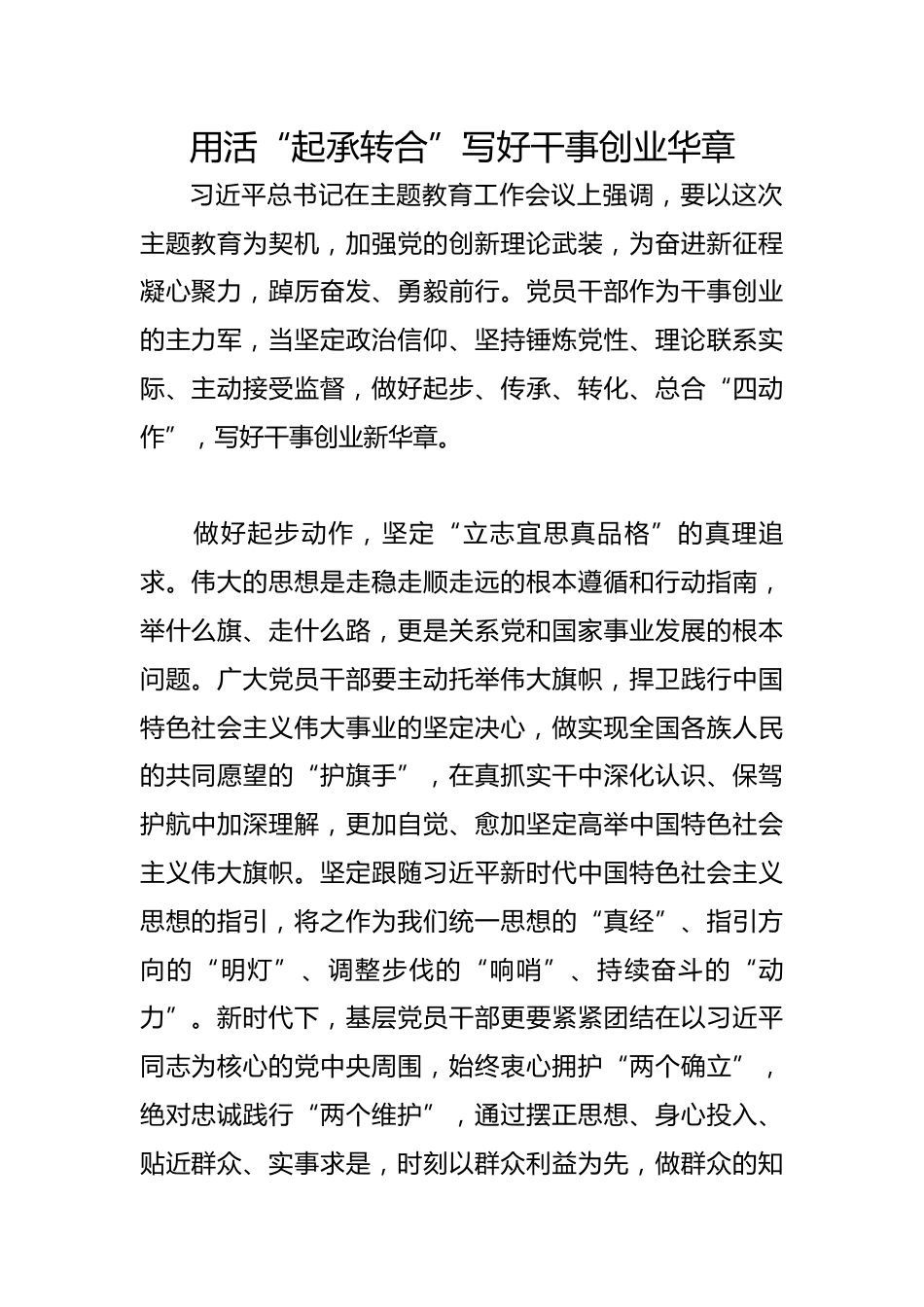 用活“起承转合”写好干事创业华章

习近平总书记在主题教育工作会议上强调，要以这次主题教育为契机，加强党的创新理论武装，为奋进新征程凝心聚力，踔厉奋发、勇毅前行。党员干部作为干事创业的主力军，当坚定政治信仰、坚持锤炼党性、理论联系实际、主动接受监督，做好起步、传承、转化、总合“四动作”，写好干事创业新华章。

做好起步动作，坚定“立志宜思真品格”的真理追求。伟大的思想是走稳走顺走远的根本遵循和行动指南，举什么旗、走什么路，更是关系党和国家事业发展的根本问题。广大党员干部要主动托举伟大旗帜，捍卫践行中国特色社会主义伟大事业的坚定决心，做实现全国各族人民的共同愿望的“护旗手”，在真抓实干中深化认识、保驾护航中加深理解，更加自觉、愈加坚定高举中国特色社会主义伟大旗帜。坚定跟随习近平新时代中国特色社会主义思想的指引，将之作为我们统一思想的“真经”、指引方向的“明灯”、调整步伐的“响哨”、持续奋斗的“动力”。新时代下，基层党员干部更要紧紧团结在以习近平同志为核心的党中央周围，始终衷心拥护“两个确立”，绝对忠诚践行“两个维护”，通过摆正思想、身心投入、贴近群众、实事求是，时刻以群众利益为先，做群众的知